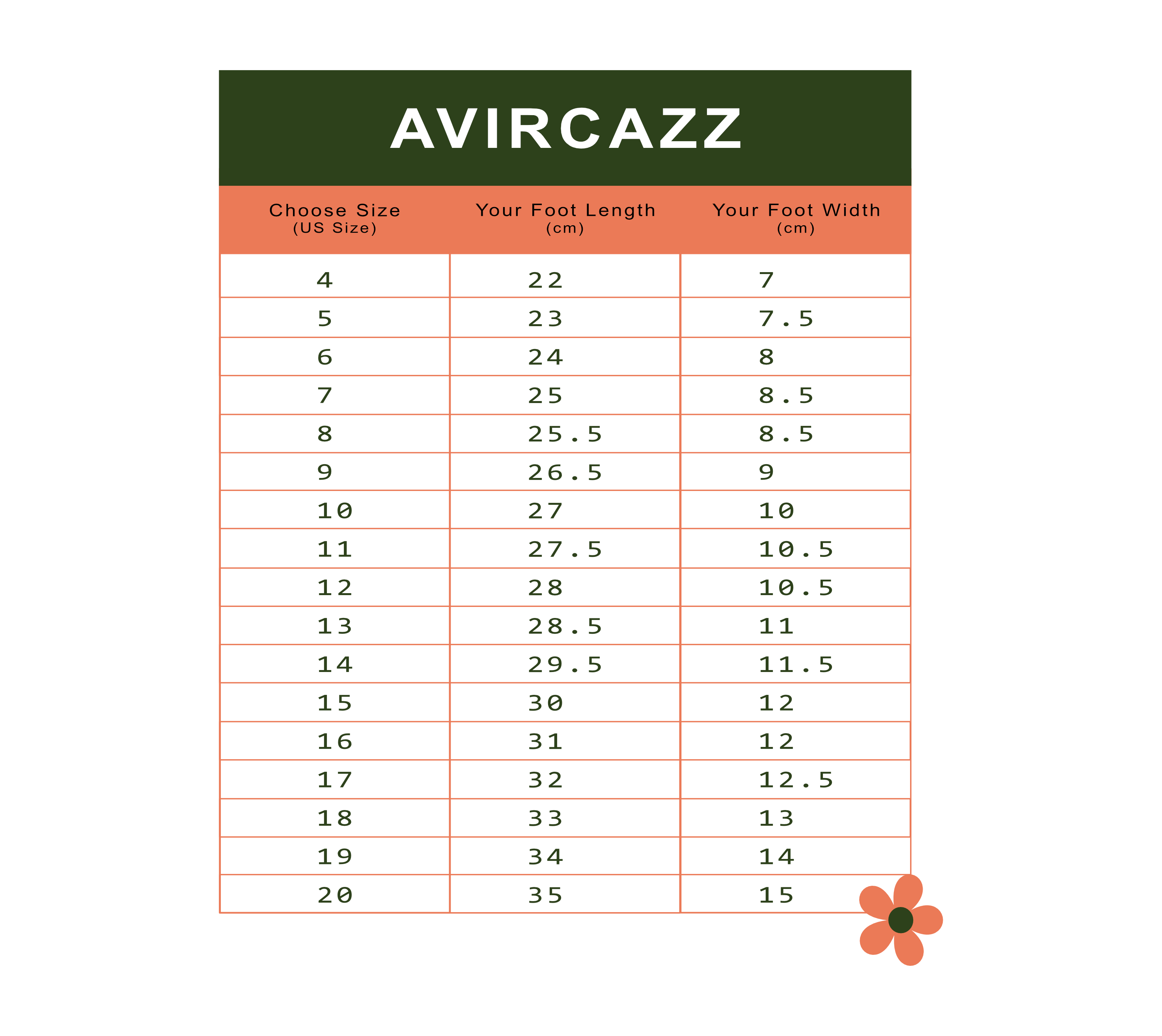 AVIRCAZZ

| Choose Size (US Size) | Your Foot Length (cm) | Your Foot Width (cm) |
|---|---|---|
| 4 | 22 | 7 |
| 5 | 23 | 7.5 |
| 6 | 24 | 8 |
| 7 | 25 | 8.5 |
| 8 | 25.5 | 8.5 |
| 9 | 26.5 | 9 |
| 10 | 27 | 10 |
| 11 | 27.5 | 10.5 |
| 12 | 28 | 10.5 |
| 13 | 28.5 | 11 |
| 14 | 29.5 | 11.5 |
| 15 | 30 | 12 |
| 16 | 31 | 12 |
| 17 | 32 | 12.5 |
| 18 | 33 | 13 |
| 19 | 34 | 14 |
| 20 | 35 | 15 |